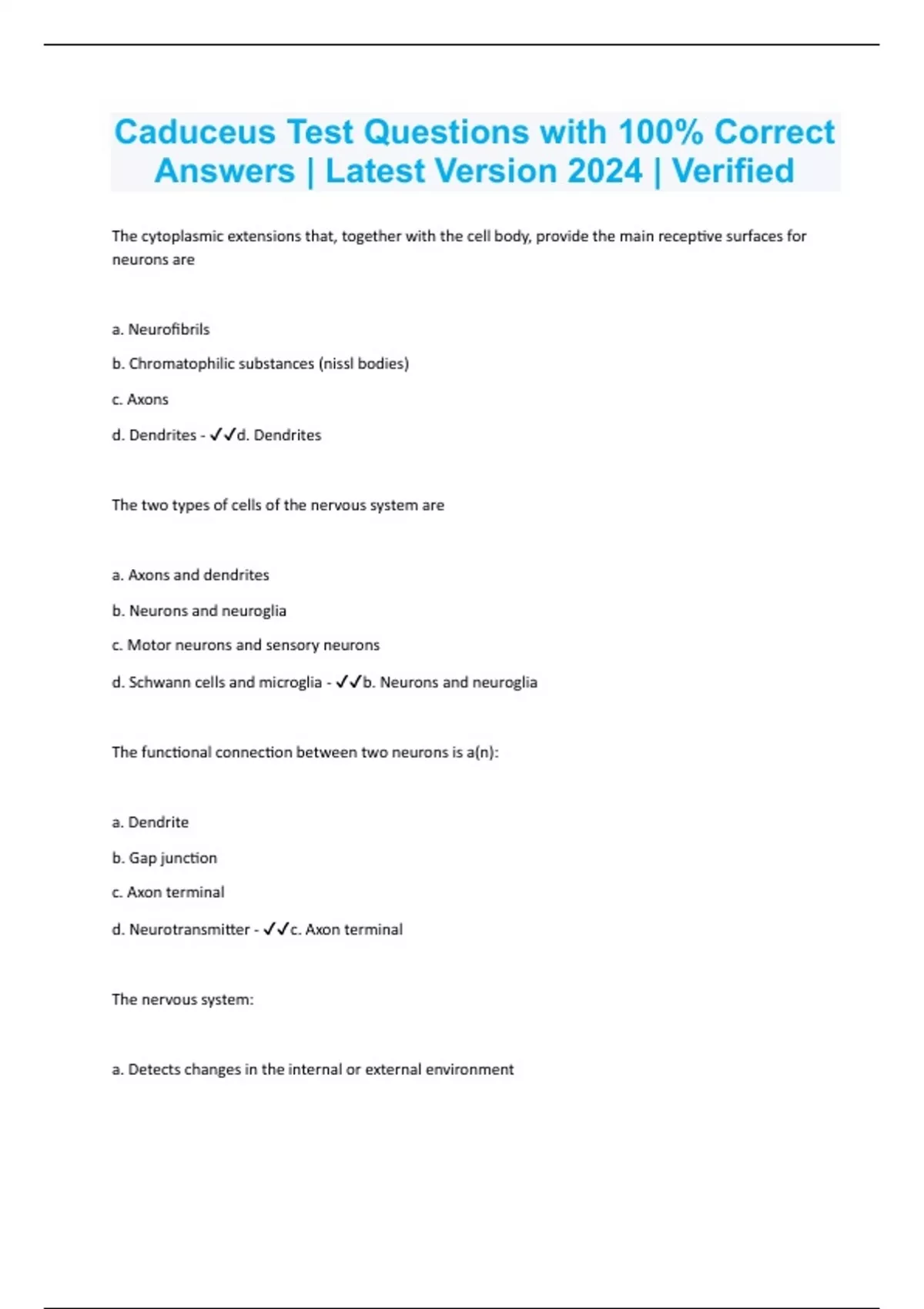 Caduceus Test Questions with 100% Correct Answers | Latest Version 2024 | Verified

The cytoplasmic extensions that, together with the cell body, provide the main receptive surfaces for neurons are

a. Neurofibrils

b. Chromatophilic substances (nissl bodies)

c. Axons

d. Dendrites - ✓✓d. Dendrites

The two types of cells of the nervous system are

a. Axons and dendrites

b. Neurons and neuroglia

c. Motor neurons and sensory neurons

d. Schwann cells and microglia - ✓✓b. Neurons and neuroglia

The functional connection between two neurons is a(n):

a. Dendrite

b. Gap junction

c. Axon terminal

d. Neurotransmitter - ✓✓c. Axon terminal

The nervous system:

a. Detects changes in the internal or external environment